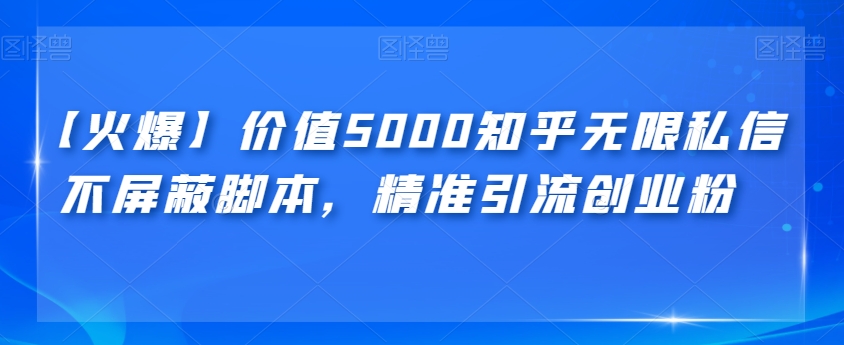 图怪兽 图怪兽 图怪兽

【火爆】价值5000知乎无限私信不屏蔽脚本，精准引流创业粉